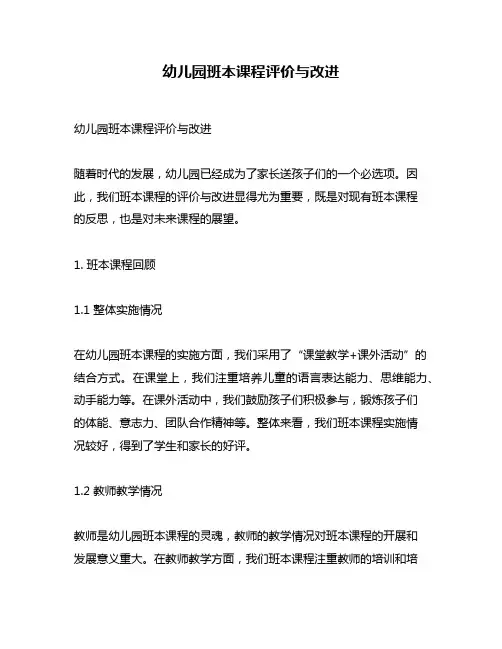 幼儿园班本课程评价与改进

幼儿园班本课程评价与改进

随着时代的发展，幼儿园已经成为了家长送孩子们的一个必选项。因此，我们班本课程的评价与改进显得尤为重要，既是对现有班本课程的反思，也是对未来课程的展望。

1. 班本课程回顾

1.1 整体实施情况

在幼儿园班本课程的实施方面，我们采用了“课堂教学+课外活动”的结合方式。在课堂上，我们注重培养儿童的语言表达能力、思维能力、动手能力等。在课外活动中，我们鼓励孩子们积极参与，锻炼孩子们的体能、意志力、团队合作精神等。整体来看，我们班本课程实施情况较好，得到了学生和家长的好评。

1.2 教师教学情况

教师是幼儿园班本课程的灵魂，教师的教学情况对班本课程的开展和发展意义重大。在教师教学方面，我们班本课程注重教师的培训和培